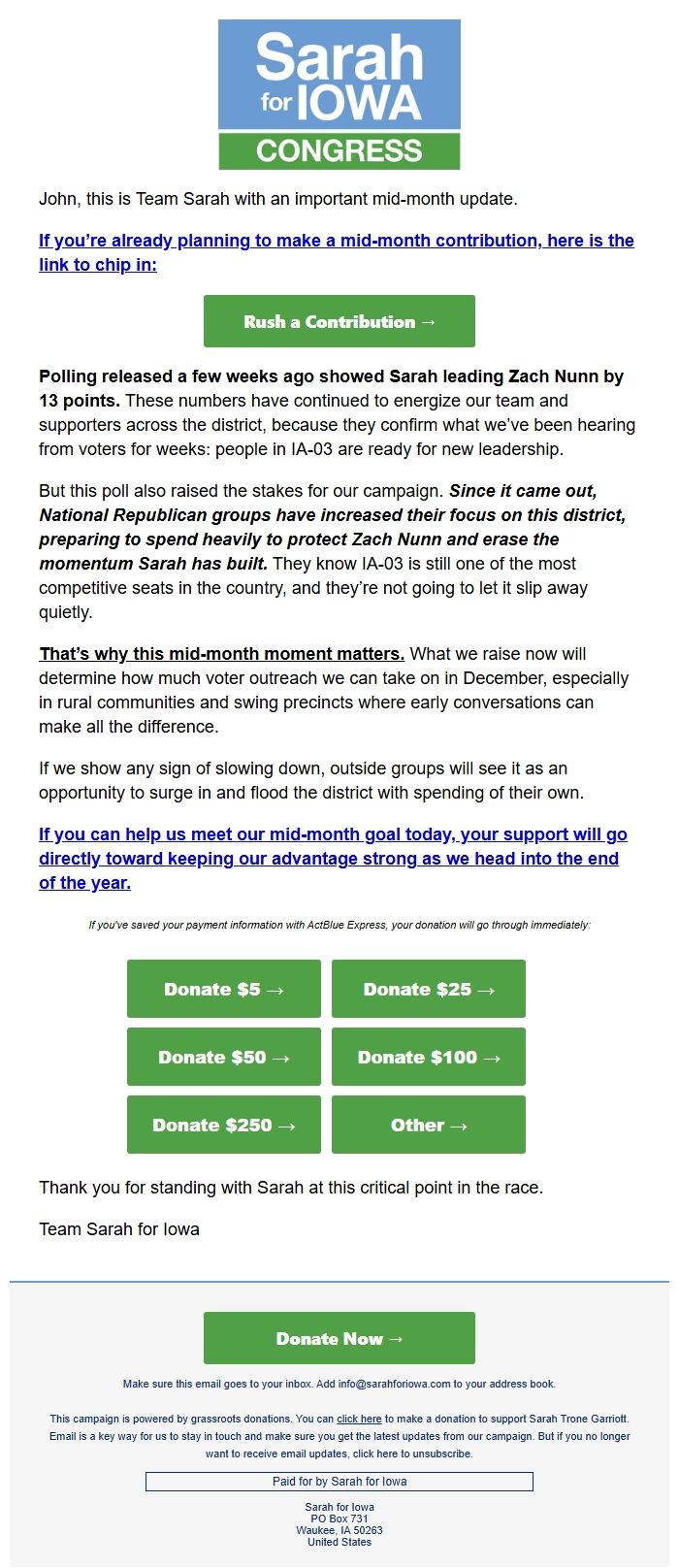 Sarah for IOWA
CONGRESS

John, this is Team Sarah with an important mid-month update.

If you're already planning to make a mid-month contribution, here is the link to chip in:

Rush a Contribution →

Polling released a few weeks ago showed Sarah leading Zach Nunn by 13 points. These numbers have continued to energize our team and supporters across the district, because they confirm what we've been hearing from voters for weeks: people in IA-03 are ready for new leadership.

But this poll also raised the stakes for our campaign. Since it came out, National Republican groups have increased their focus on this district, preparing to spend heavily to protect Zach Nunn and erase the momentum Sarah has built. They know IA-03 is still one of the most competitive seats in the country, and they're not going to let it slip away quietly.

That's why this mid-month moment matters. What we raise now will determine how much voter outreach we can take on in December, especially in rural communities and swing precincts where early conversations can make all the difference.

If we show any sign of slowing down, outside groups will see it as an opportunity to surge in and flood the district with spending of their own.

If you can help us meet our mid-month goal today, your support will go directly toward keeping our advantage strong as we head into the end of the year.

If you've saved your payment information with ActBlue Express, your donation will go through immediately:

Donate $5 →
Donate $25 →
Donate $50 →
Donate $100 →
Donate $250 →
Other →

Thank you for standing with Sarah at this critical point in the race.

Team Sarah for Iowa

Donate Now →

Make sure this email goes to your inbox. Add info@sarahforiowa.com to your address book.

This campaign is powered by grassroots donations. You can click here to make a donation to support Sarah Trone Garriott. Email is a key way for us to stay in touch and make sure you get the latest updates from our campaign. But if you no longer want to receive email updates, click here to unsubscribe.

Paid for by Sarah for Iowa

Sarah for Iowa
PO Box 731
Waukee, IA 50263
United States